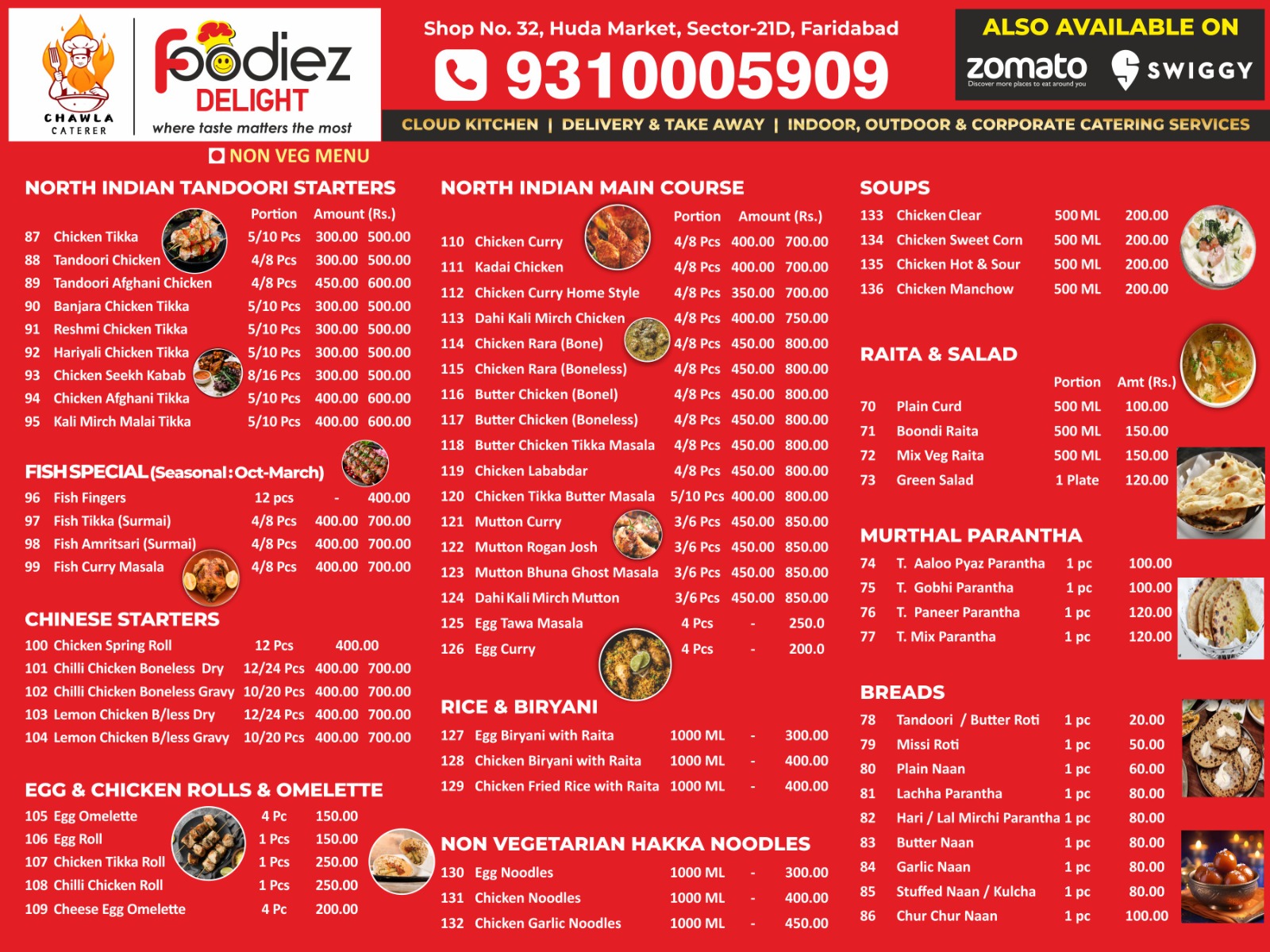 CHAWLA CATERER

Foodiez DELIGHT
where taste matters the most

Shop No. 32, Huda Market, Sector-21D, Faridabad
9310005909

ALSO AVAILABLE ON
zomato
Discover more places to eat around you
SWIGGY

CLOUD KITCHEN | DELIVERY & TAKE AWAY | INDOOR, OUTDOOR & CORPORATE CATERING SERVICES

NON VEG MENU

NORTH INDIAN TANDOORI STARTERS

| | | Portion | Amount (Rs.) | |
|---|---|---|---|---|
| 87 | Chicken Tikka | 5/10 Pcs | 300.00 | 500.00 |
| 88 | Tandoori Chicken | 4/8 Pcs | 300.00 | 500.00 |
| 89 | Tandoori Afghani Chicken | 4/8 Pcs | 450.00 | 600.00 |
| 90 | Banjara Chicken Tikka | 5/10 Pcs | 300.00 | 500.00 |
| 91 | Reshmi Chicken Tikka | 5/10 Pcs | 300.00 | 500.00 |
| 92 | Hariyali Chicken Tikka | 5/10 Pcs | 300.00 | 500.00 |
| 93 | Chicken Seekh Kabab | 8/16 Pcs | 300.00 | 500.00 |
| 94 | Chicken Afghani Tikka | 5/10 Pcs | 400.00 | 600.00 |
| 95 | Kali Mirch Malai Tikka | 5/10 Pcs | 400.00 | 600.00 |

FISH SPECIAL (Seasonal : Oct-March)

| | | | | |
|---|---|---|---|---|
| 96 | Fish Fingers | 12 pcs | - | 400.00 |
| 97 | Fish Tikka (Surmai) | 4/8 Pcs | 400.00 | 700.00 |
| 98 | Fish Amritsari (Surmai) | 4/8 Pcs | 400.00 | 700.00 |
| 99 | Fish Curry Masala | 4/8 Pcs | 400.00 | 700.00 |

CHINESE STARTERS

| | | | | |
|---|---|---|---|---|
| 100 | Chicken Spring Roll | 12 Pcs | 400.00 | |
| 101 | Chilli Chicken Boneless Dry | 12/24 Pcs | 400.00 | 700.00 |
| 102 | Chilli Chicken Boneless Gravy | 10/20 Pcs | 400.00 | 700.00 |
| 103 | Lemon Chicken B/less Dry | 12/24 Pcs | 400.00 | 700.00 |
| 104 | Lemon Chicken B/less Gravy | 10/20 Pcs | 400.00 | 700.00 |

EGG & CHICKEN ROLLS & OMELETTE

| | | | |
|---|---|---|---|
| 105 | Egg Omelette | 4 Pc | 150.00 |
| 106 | Egg Roll | 1 Pcs | 150.00 |
| 107 | Chicken Tikka Roll | 1 Pcs | 250.00 |
| 108 | Chilli Chicken Roll | 1 Pcs | 250.00 |
| 109 | Cheese Egg Omelette | 4 Pc | 200.00 |

NORTH INDIAN MAIN COURSE

| | | Portion | Amount (Rs.) | |
|---|---|---|---|---|
| 110 | Chicken Curry | 4/8 Pcs | 400.00 | 700.00 |
| 111 | Kadai Chicken | 4/8 Pcs | 400.00 | 700.00 |
| 112 | Chicken Curry Home Style | 4/8 Pcs | 350.00 | 700.00 |
| 113 | Dahi Kali Mirch Chicken | 4/8 Pcs | 400.00 | 750.00 |
| 114 | Chicken Rara (Bone) | 4/8 Pcs | 450.00 | 800.00 |
| 115 | Chicken Rara (Boneless) | 4/8 Pcs | 450.00 | 800.00 |
| 116 | Butter Chicken (Bonel) | 4/8 Pcs | 450.00 | 800.00 |
| 117 | Butter Chicken (Boneless) | 4/8 Pcs | 450.00 | 800.00 |
| 118 | Butter Chicken Tikka Masala | 4/8 Pcs | 450.00 | 800.00 |
| 119 | Chicken Lababdar | 4/8 Pcs | 450.00 | 800.00 |
| 120 | Chicken Tikka Butter Masala | 5/10 Pcs | 400.00 | 800.00 |
| 121 | Mutton Curry | 3/6 Pcs | 450.00 | 850.00 |
| 122 | Mutton Rogan Josh | 3/6 Pcs | 450.00 | 850.00 |
| 123 | Mutton Bhuna Ghost Masala | 3/6 Pcs | 450.00 | 850.00 |
| 124 | Dahi Kali Mirch Mutton | 3/6 Pcs | 450.00 | 850.00 |
| 125 | Egg Tawa Masala | 4 Pcs | - | 250.0 |
| 126 | Egg Curry | 4 Pcs | - | 200.0 |

RICE & BIRYANI

| | | | | |
|---|---|---|---|---|
| 127 | Egg Biryani with Raita | 1000 ML | - | 300.00 |
| 128 | Chicken Biryani with Raita | 1000 ML | - | 400.00 |
| 129 | Chicken Fried Rice with Raita | 1000 ML | - | 400.00 |

NON VEGETARIAN HAKKA NOODLES

| | | | | |
|---|---|---|---|---|
| 130 | Egg Noodles | 1000 ML | - | 300.00 |
| 131 | Chicken Noodles | 1000 ML | - | 400.00 |
| 132 | Chicken Garlic Noodles | 1000 ML | - | 450.00 |

SOUPS

| | | | |
|---|---|---|---|
| 133 | Chicken Clear | 500 ML | 200.00 |
| 134 | Chicken Sweet Corn | 500 ML | 200.00 |
| 135 | Chicken Hot & Sour | 500 ML | 200.00 |
| 136 | Chicken Manchow | 500 ML | 200.00 |

RAITA & SALAD

| | | Portion | Amt (Rs.) |
|---|---|---|---|
| 70 | Plain Curd | 500 ML | 100.00 |
| 71 | Boondi Raita | 500 ML | 150.00 |
| 72 | Mix Veg Raita | 500 ML | 150.00 |
| 73 | Green Salad | 1 Plate | 120.00 |

MURTHAL PARANTHA

| | | | |
|---|---|---|---|
| 74 | T. Aaloo Pyaz Parantha | 1 pc | 100.00 |
| 75 | T. Gobhi Parantha | 1 pc | 100.00 |
| 76 | T. Paneer Parantha | 1 pc | 120.00 |
| 77 | T. Mix Parantha | 1 pc | 120.00 |

BREADS

| | | | |
|---|---|---|---|
| 78 | Tandoori / Butter Roti | 1 pc | 20.00 |
| 79 | Missi Roti | 1 pc | 50.00 |
| 80 | Plain Naan | 1 pc | 60.00 |
| 81 | Lachha Parantha | 1 pc | 80.00 |
| 82 | Hari / Lal Mirchi Parantha | 1 pc | 80.00 |
| 83 | Butter Naan | 1 pc | 80.00 |
| 84 | Garlic Naan | 1 pc | 80.00 |
| 85 | Stuffed Naan / Kulcha | 1 pc | 80.00 |
| 86 | Chur Chur Naan | 1 pc | 100.00 |